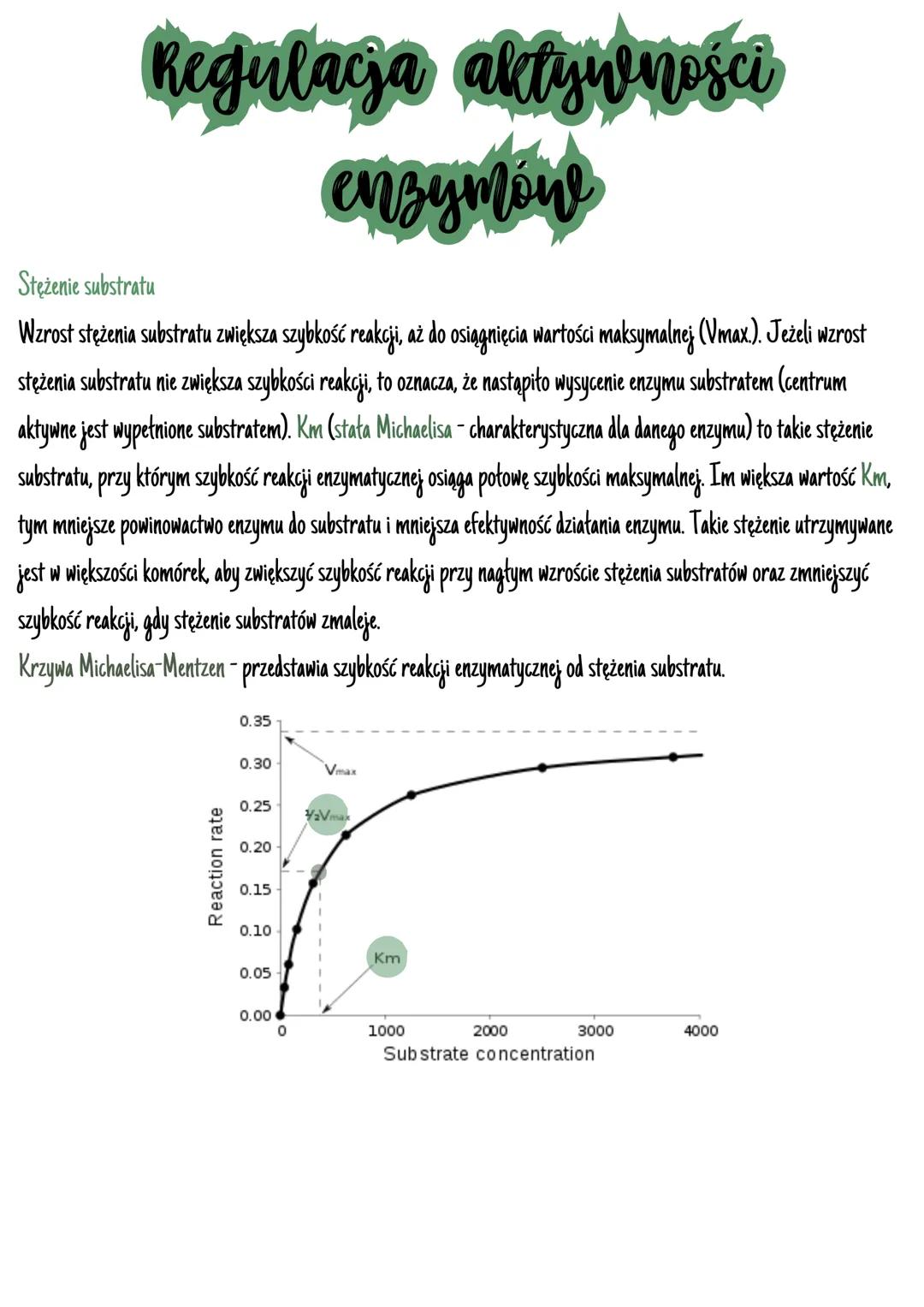 Regulacja aktywności enzymów

Stężenie substratu
Wzrost stężenia substratu zwiększa szybkość reakcji, aż do osiągnięcia wartości maksymalnej (Vmax.). Jeżeli wzrost stężenia substratu nie zwiększa szybkości reakcji, to oznacza, że nastąpiło wysycenie enzymu substratem (centrum aktywne jest wypełnione substratem). Km (stała Michaelisa - charakterystyczna dla danego enzymu) to takie stężenie substratu, przy którym szybkość reakcji enzymatycznej osiąga połowę szybkości maksymalnej. Im większa wartość Km, tym mniejsze powinowactwo enzymu do substratu i mniejsza efektywność działania enzymu. Takie stężenie utrzymywane jest w większości komórek, aby zwiększyć szybkość reakcji przy nagłym wzroście stężenia substratów oraz zmniejszyć szybkość reakcji, gdy stężenie substratów zmaleje.
Krzywa Michaelisa-Mentzen - przedstawia szybkość reakcji enzymatycznej od stężenia substratu.

0.35
0.30
0.25
0.20
0.15
0.10
0.05
0.00
Reaction rate
$V_{max}$
$½V_{max}$
Km
0
1000
2000
3000
4000
Substrate concentration